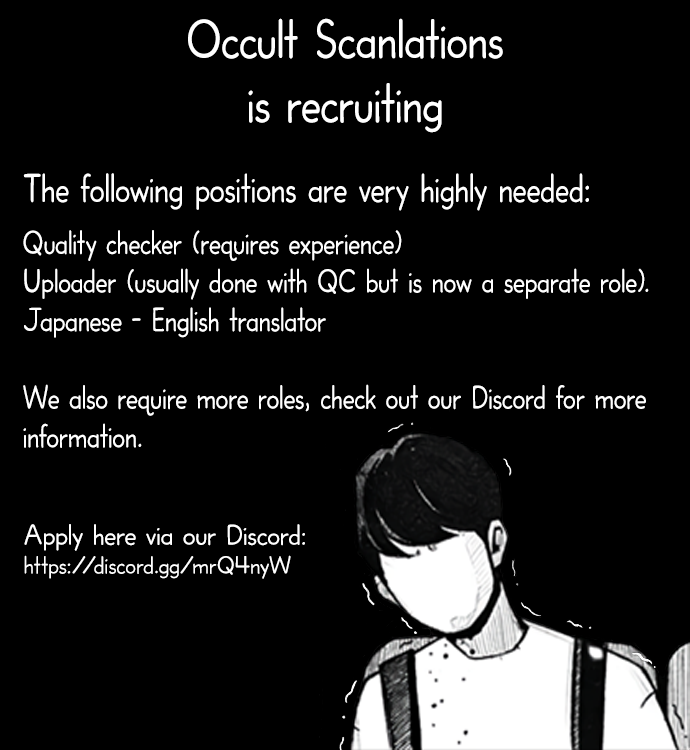 Occult Scanlations
is recruiting

The following positions are very highly needed:

Quality checker (requires experience)
Uploader (usually done with QC but is now a separate role).
Japanese - English translator

We also require more roles, check out our Discord for more information.

Apply here via our Discord:
https://discord.gg/mrQ4nyW